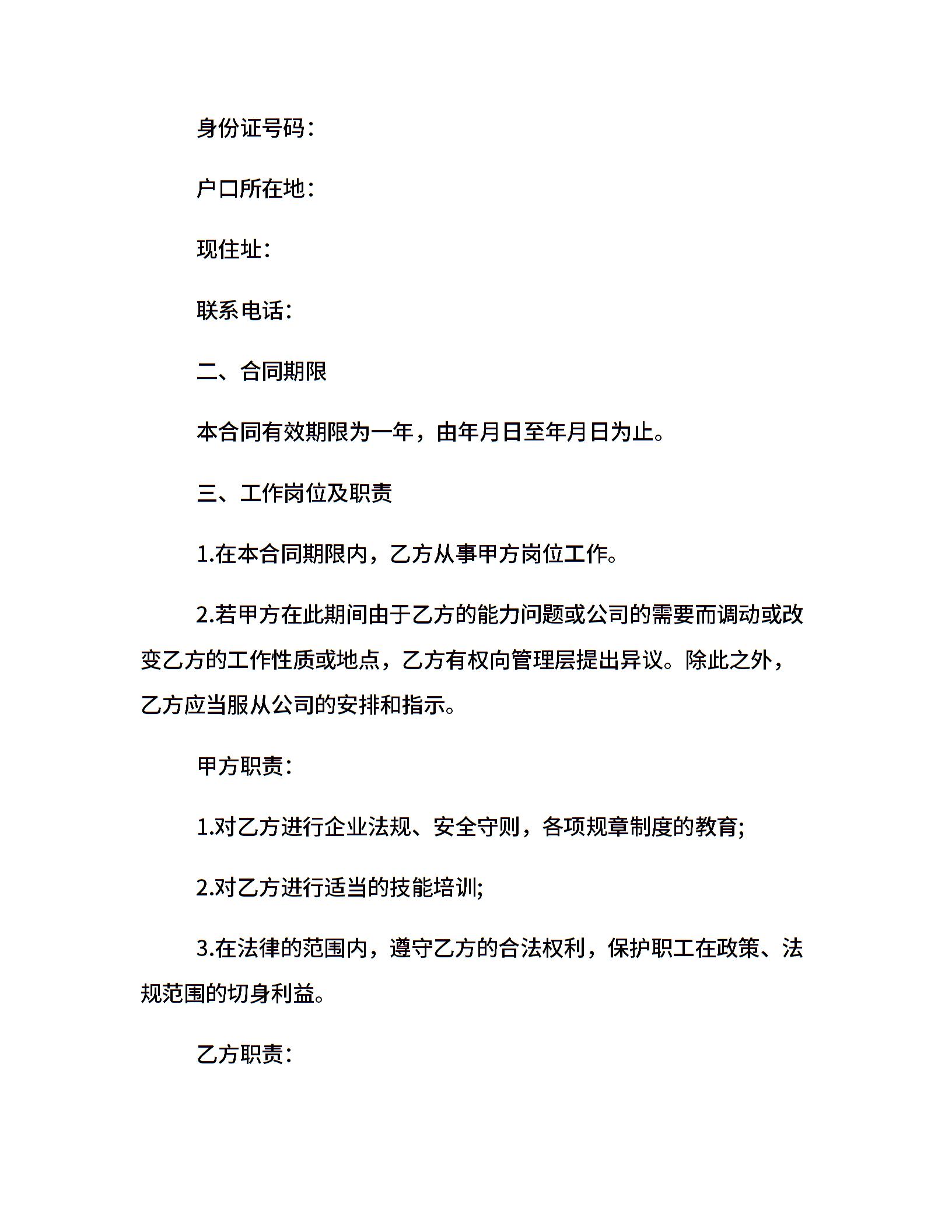 身份证号码:

户口所在地:

现住址:

联系电话:

二、合同期限

本合同有效期限为一年，由年月日至年月日为止。

三、工作岗位及职责

1.在本合同期限内，乙方从事甲方岗位工作。

2.若甲方在此期间由于乙方的能力问题或公司的需要而调动或改变乙方的工作性质或地点，乙方有权向管理层提出异议。除此之外，乙方应当服从公司的安排和指示。

甲方职责:

1.对乙方进行企业法规、安全守则，各项规章制度的教育;

2.对乙方进行适当的技能培训;

3.在法律的范围内，遵守乙方的合法权利，保护职工在政策、法规范围的切身利益。

乙方职责: